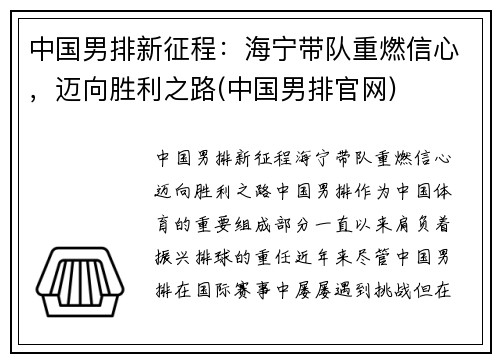 中国男排新征程：海宁带队重燃信心，迈向胜利之路(中国男排官网)

中国男排新征程海宁带队重燃信心迈向胜利之路中国男排作为中国体育的重要组成部分一直以来肩负着振兴排球的重任近年来尽管中国男排在国际赛事中屡屡遇到挑战但在